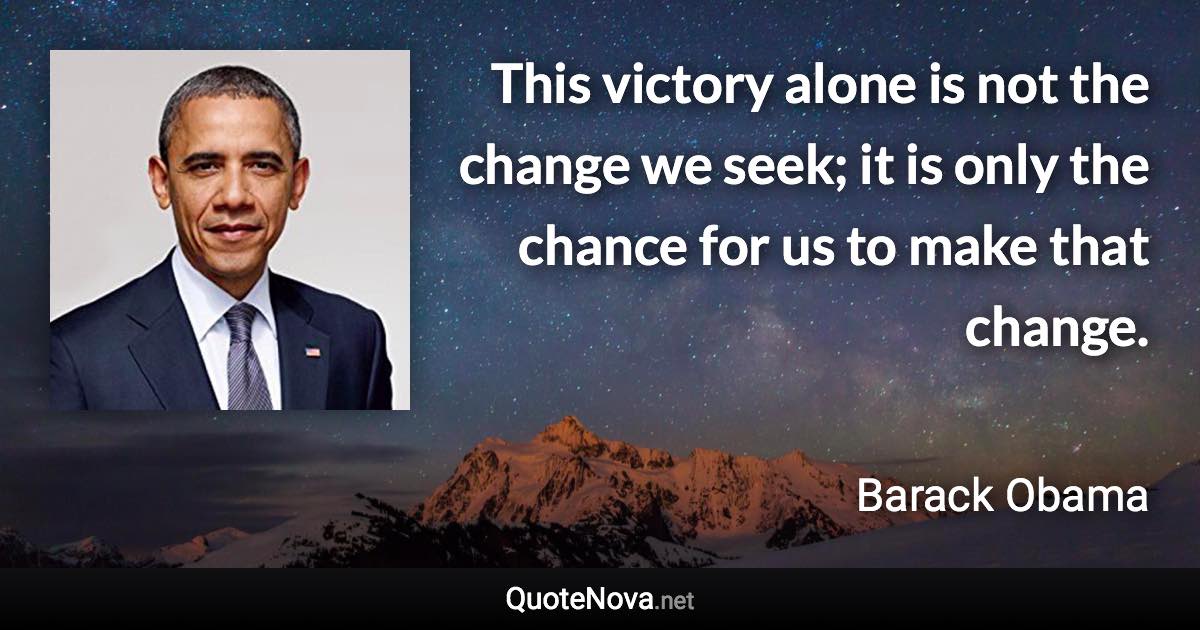 This victory alone is not the change we seek; it is only the chance for us to make that change.

Barack Obama

QuoteNova.net